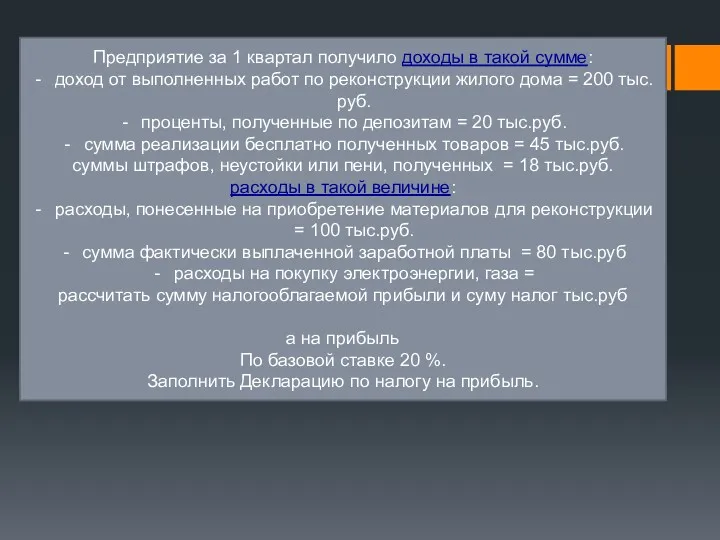 Предприятие за 1 квартал получило доходы в такой сумме:
- доход от выполненных работ по реконструкции жилого дома = 200 тыс. руб.
- проценты, полученные по депозитам = 20 тыс.руб.
- сумма реализации бесплатно полученных товаров = 45 тыс.руб.
суммы штрафов, неустойки или пени, полученных = 18 тыс.руб.
расходы в такой величине:
- расходы, понесенные на приобретение материалов для реконструкции = 100 тыс.руб.
- сумма фактически выплаченной заработной платы = 80 тыс.руб
- расходы на покупку электроэнергии, газа =
рассчитать сумму налогооблагаемой прибыли и суму налог тыс.руб

а на прибыль
По базовой ставке 20 %.
Заполнить Декларацию по налогу на прибыль.